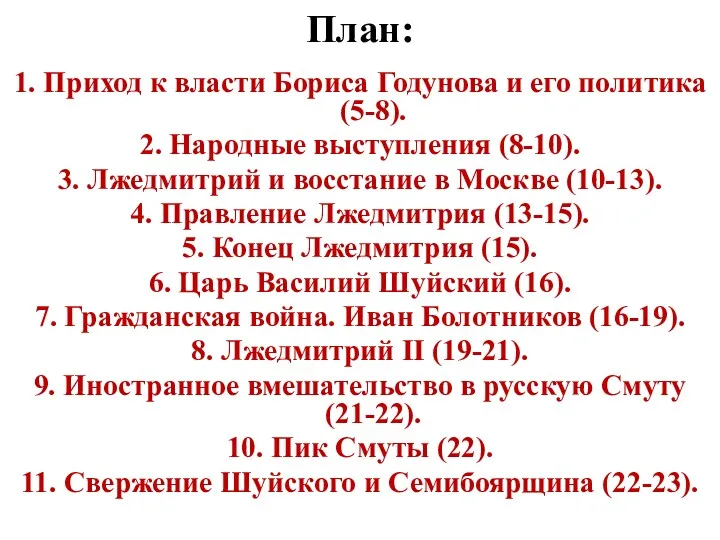 План:

1. Приход к власти Бориса Годунова и его политика (5-8).

2. Народные выступления (8-10).

3. Лжедмитрий и восстание в Москве (10-13).

4. Правление Лжедмитрия (13-15).

5. Конец Лжедмитрия (15).

6. Царь Василий Шуйский (16).

7. Гражданская война. Иван Болотников (16-19).

8. Лжедмитрий II (19-21).

9. Иностранное вмешательство в русскую Смуту (21-22).

10. Пик Смуты (22).

11. Свержение Шуйского и Семибоярщина (22-23).